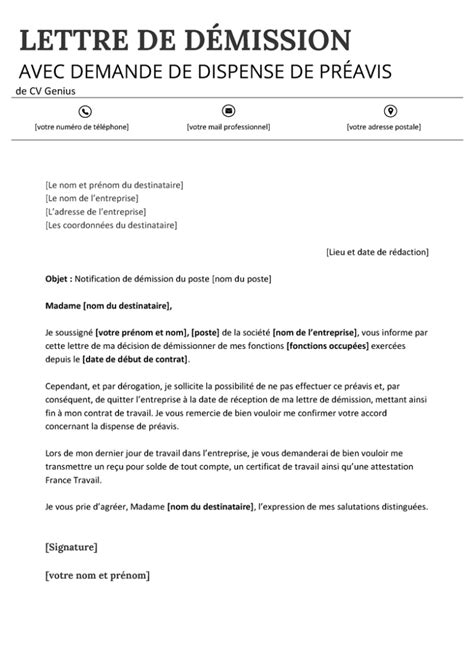 LETTRE DE DÉMISSION
AVEC DEMANDE DE DISPENSE DE PRÉAVIS
de CV Genius

[votre numéro de téléphone]
[votre mail professionnel]
[votre adresse postale]

[Le nom et prénom du destinataire]
[Le nom de l'entreprise]
[L'adresse de l'entreprise]
[Les coordonnées du destinataire]

[Lieu et date de rédaction]

Objet : Notification de démission du poste [nom du poste]

Madame [nom du destinataire],

Je soussigné [votre prénom et nom], [poste] de la société [nom de l'entreprise], vous informe par cette lettre de ma décision de démissionner de mes fonctions [fonctions occupées] exercées depuis le [date de début de contrat].

Cependant, et par dérogation, je sollicite la possibilité de ne pas effectuer ce préavis et, par conséquent, de quitter l'entreprise à la date de réception de ma lettre de démission, mettant ainsi fin à mon contrat de travail. Je vous remercie de bien vouloir me confirmer votre accord concernant la dispense de préavis.

Lors de mon dernier jour de travail dans l'entreprise, je vous demanderai de bien vouloir me transmettre un reçu pour solde de tout compte, un certificat de travail ainsi qu'une attestation France Travail.

Je vous prie d'agréer, Madame [nom du destinataire], l'expression de mes salutations distinguées.

[Signature]

[votre nom et prénom]